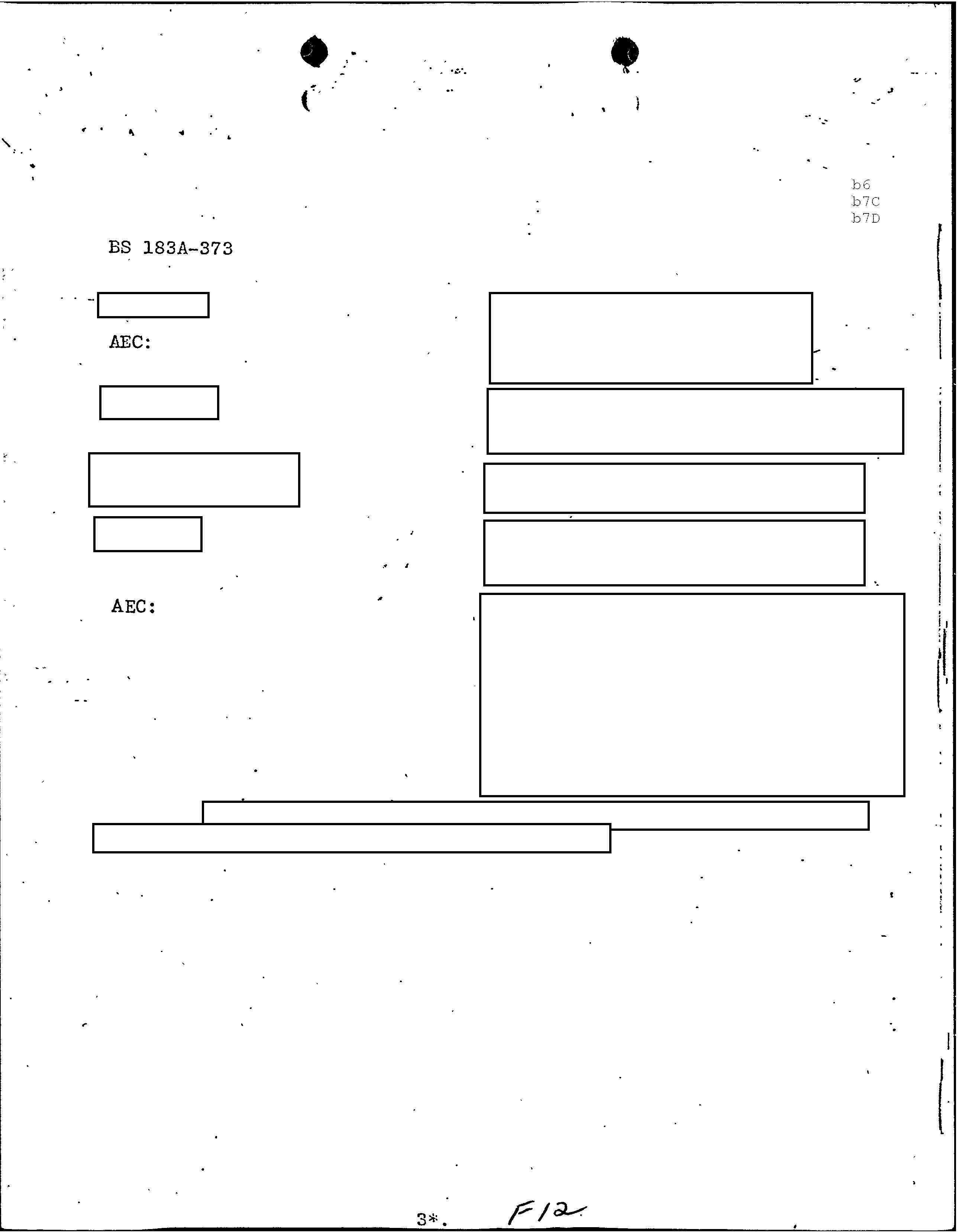 b6
b7C
b7D

BS 183A-373

AEC:

AEC:

3*. F12